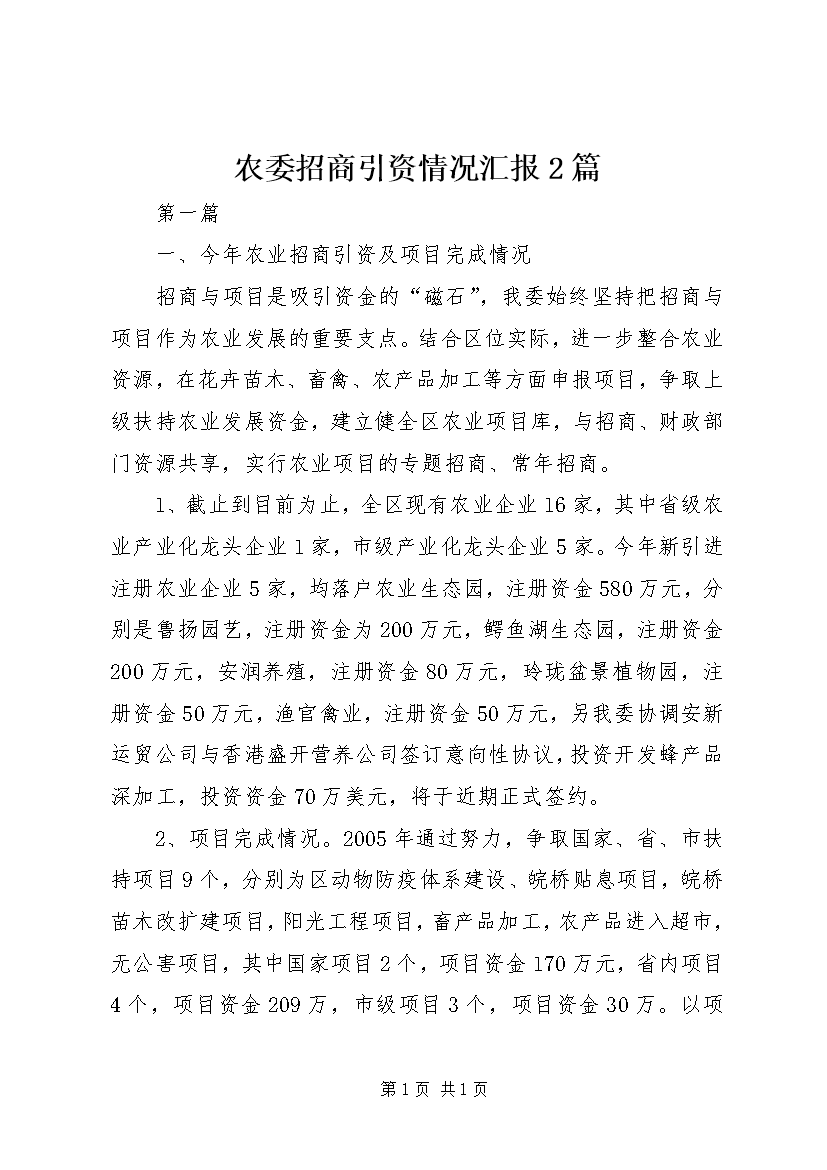 农委招商引资情况汇报2篇

第一篇

一、今年农业招商引资及项目完成情况

招商与项目是吸引资金的“磁石”，我委始终坚持把招商与项目作为农业发展的重要支点。结合区位实际，进一步整合农业资源，在花卉苗木、畜禽、农产品加工等方面申报项目，争取上级扶持农业发展资金，建立健全区农业项目库，与招商、财政部门资源共享，实行农业项目的专题招商、常年招商。

1、截止到目前为止，全区现有农业企业16家，其中省级农业产业化龙头企业1家，市级产业化龙头企业5家。今年新引进注册农业企业5家，均落户农业生态园，注册资金580万元，分别是鲁扬园艺，注册资金为200万元，鳄鱼湖生态园，注册资金200万元，安润养殖，注册资金80万元，玲珑盆景植物园，注册资金50万元，渔官禽业，注册资金50万元，另我委协调安新运贸公司与香港盛开营养公司签订意向性协议，投资开发蜂产品深加工，投资资金70万美元，将于近期正式签约。

2、项目完成情况。2005年通过努力，争取国家、省、市扶持项目9个，分别为区动物防疫体系建设、皖桥贴息项目，皖桥苗木改扩建项目，阳光工程项目，畜产品加工，农产品进入超市，无公害项目，其中国家项目2个，项目资金170万元，省内项目4个，项目资金209万，市级项目3个，项目资金30万。以项

第1页 共1页